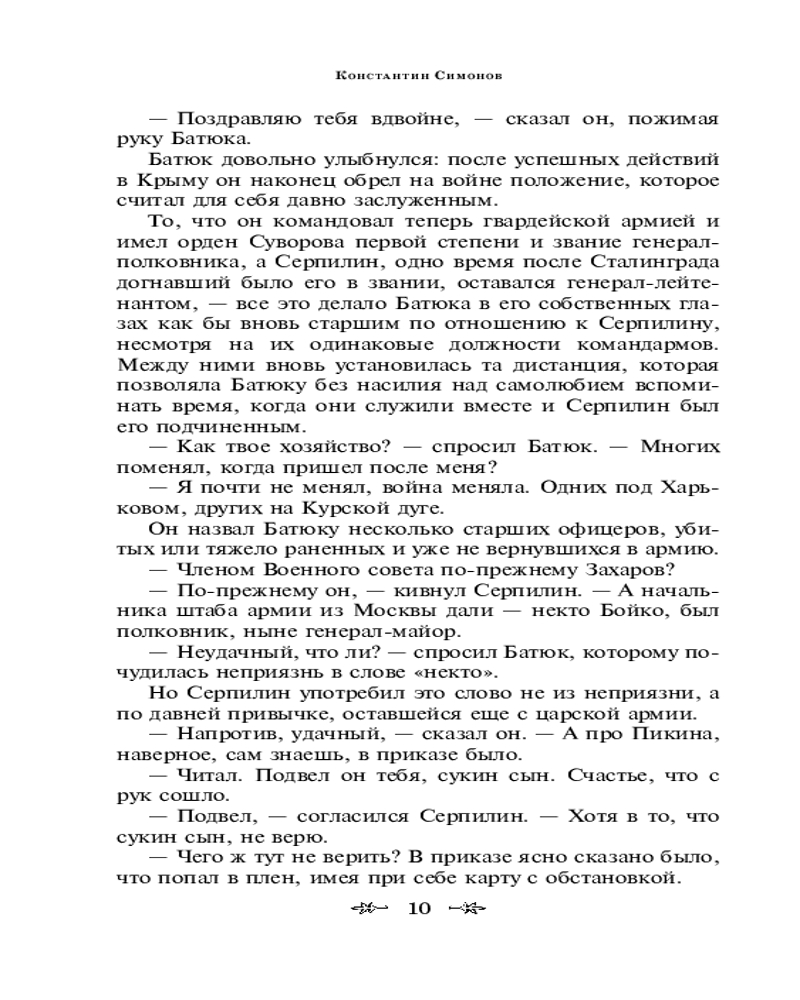 Константин Симонов

— Поздравляю тебя вдвойне, — сказал он, пожимая руку Батюка.

Батюк довольно улыбнулся: после успешных действий в Крыму он наконец обрел на войне положение, которое считал для себя давно заслуженным.

То, что он командовал теперь гвардейской армией и имел орден Суворова первой степени и звание генерал-полковника, а Серпилин, одно время после Сталинграда догнавший было его в звании, оставался генерал-лейтенантом, — все это делало Батюка в его собственных глазах как бы вновь старшим по отношению к Серпилину, несмотря на их одинаковые должности командармов. Между ними вновь установилась та дистанция, которая позволяла Батюку без насилия над самолюбием вспоминать время, когда они служили вместе и Серпилин был его подчиненным.

— Как твое хозяйство? — спросил Батюк. — Многих поменял, когда пришел после меня?

— Я почти не менял, война меняла. Одних под Харьковом, других на Курской дуге.

Он назвал Батюку несколько старших офицеров, убитых или тяжело раненных и уже не вернувшихся в армию.

— Членом Военного совета по-прежнему Захаров?

— По-прежнему он, — кивнул Серпилин. — А начальника штаба армии из Москвы дали — некто Бойко, был полковник, ныне генерал-майор.

— Неудачный, что ли? — спросил Батюк, которому почудилась неприязнь в слове «некто».

Но Серпилин употребил это слово не из неприязни, а по давней привычке, оставшейся еще с царской армии.

— Напротив, удачный, — сказал он. — А про Пикина, наверное, сам знаешь, в приказе было.

— Читал. Подвел он тебя, сукин сын. Счастье, что с рук сошло.

— Подвел, — согласился Серпилин. — Хотя в то, что сукин сын, не верю.

— Чего ж тут не верить? В приказе ясно сказано было, что попал в плен, имея при себе карту с обстановкой.

10